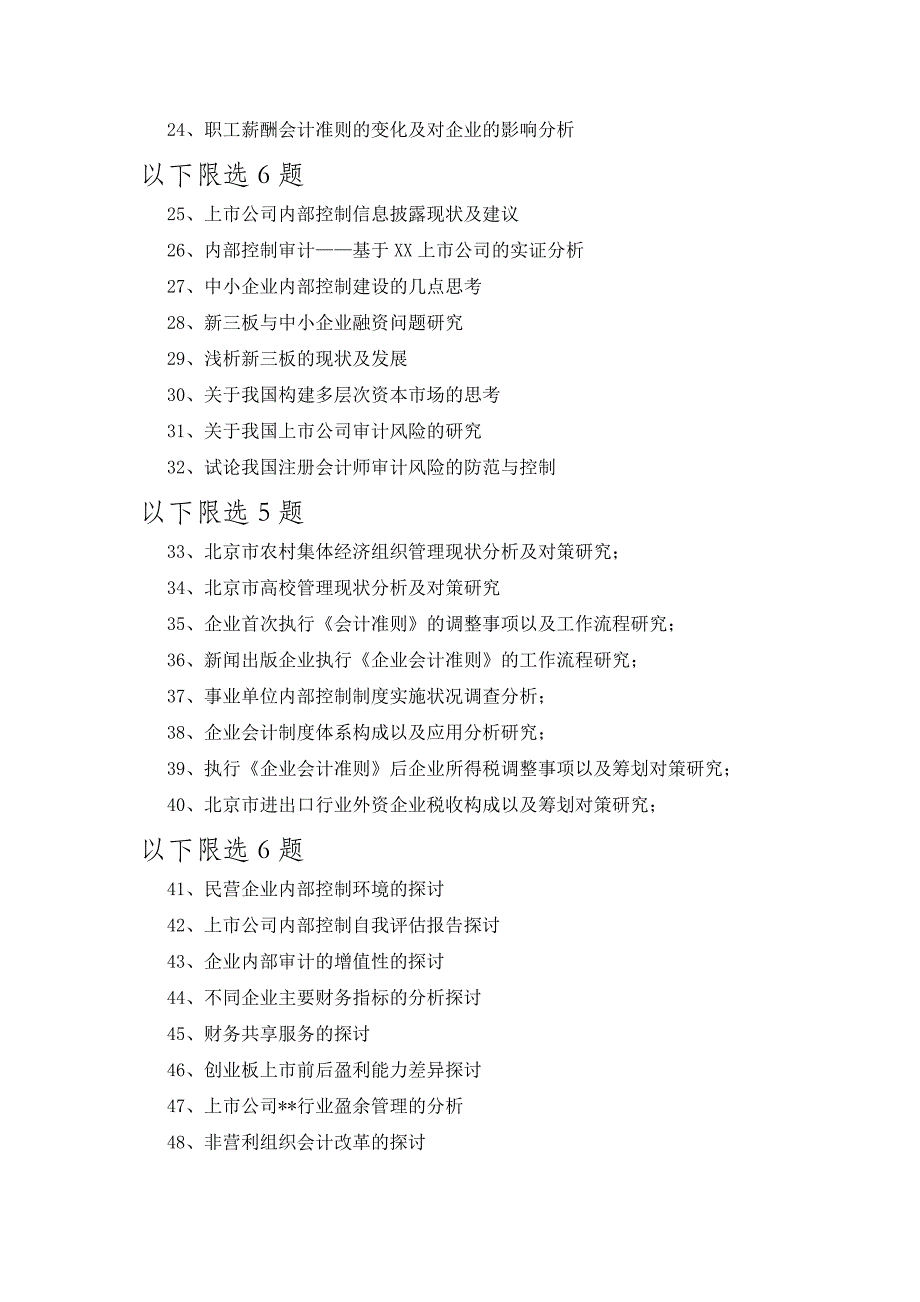 24、职工薪酬会计准则的变化及对企业的影响分析

以下限选 6 题

25、上市公司内部控制信息披露现状及建议

26、内部控制审计——基于 XX 上市公司的实证分析

27、中小企业内部控制建设的几点思考

28、新三板与中小企业融资问题研究

29、浅析新三板的现状及发展

30、关于我国构建多层次资本市场的思考

31、关于我国上市公司审计风险的研究

32、试论我国注册会计师审计风险的防范与控制

以下限选 5 题

33、北京市农村集体经济组织管理现状分析及对策研究；

34、北京市高校管理现状分析及对策研究

35、企业首次执行《会计准则》的调整事项以及工作流程研究；

36、新闻出版企业执行《企业会计准则》的工作流程研究；

37、事业单位内部控制制度实施状况调查分析；

38、企业会计制度体系构成以及应用分析研究；

39、执行《企业会计准则》后企业所得税调整事项以及筹划对策研究；

40、北京市进出口行业外资企业税收构成以及筹划对策研究；

以下限选 6 题

41、民营企业内部控制环境的探讨

42、上市公司内部控制自我评估报告探讨

43、企业内部审计的增值性的探讨

44、不同企业主要财务指标的分析探讨

45、财务共享服务的探讨

46、创业板上市前后盈利能力差异探讨

47、上市公司**行业盈余管理的分析

48、非营利组织会计改革的探讨